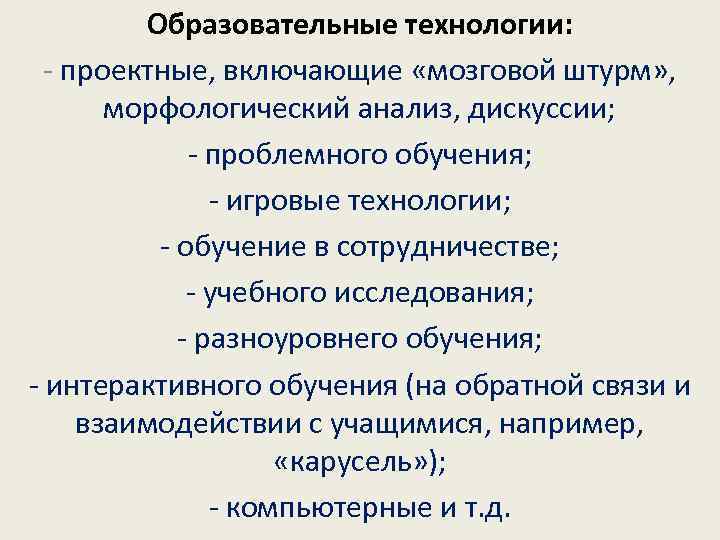 Образовательные технологии:

- проектные, включающие «мозговой штурм», морфологический анализ, дискуссии;

- проблемного обучения;

- игровые технологии;

- обучение в сотрудничестве;

- учебного исследования;

- разноуровнего обучения;

- интерактивного обучения (на обратной связи и взаимодействии с учащимися, например, «карусель»);

- компьютерные и т.д.